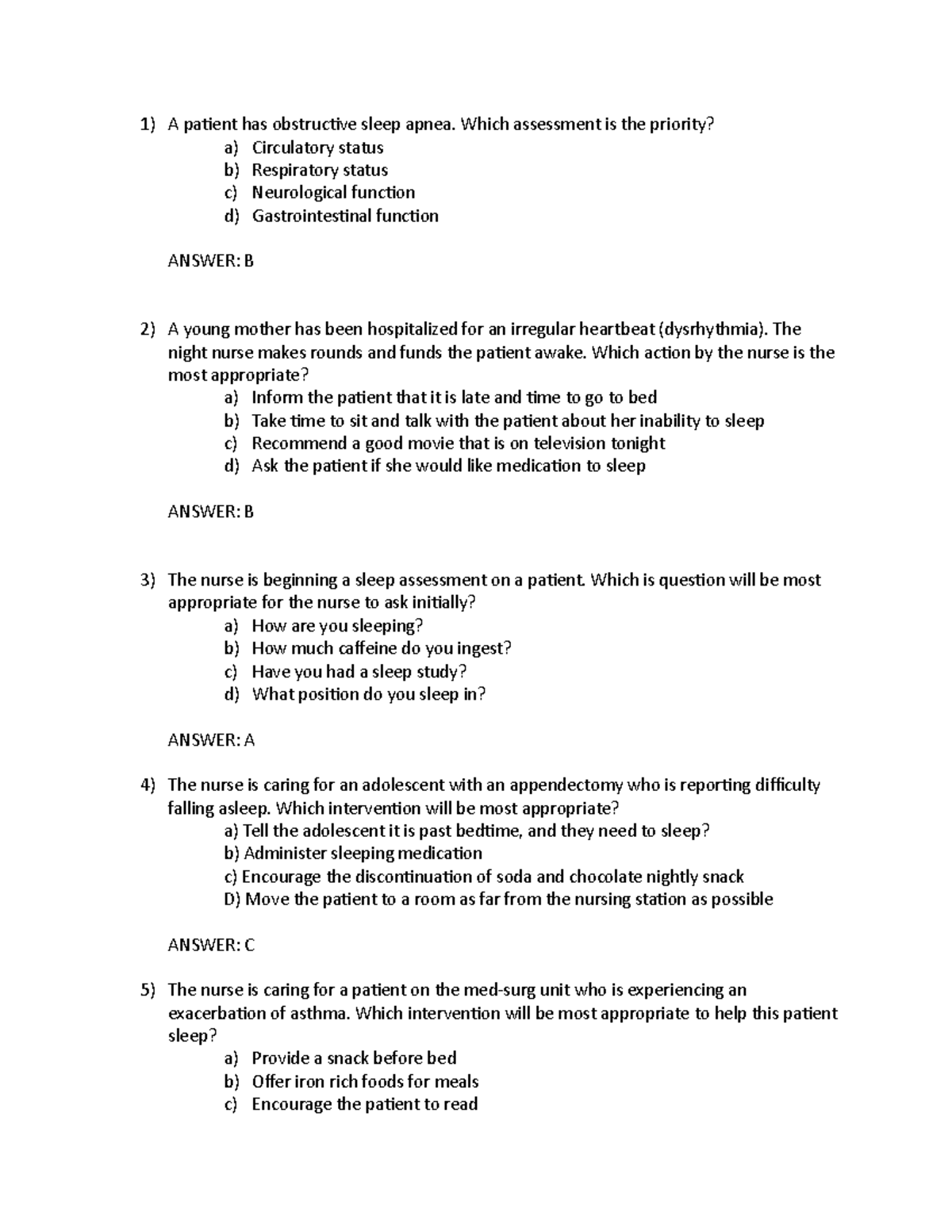 1) A patient has obstructive sleep apnea. Which assessment is the priority?
a) Circulatory status
b) Respiratory status
c) Neurological function
d) Gastrointestinal function

ANSWER: B

2) A young mother has been hospitalized for an irregular heartbeat (dysrhythmia). The night nurse makes rounds and funds the patient awake. Which action by the nurse is the most appropriate?
a) Inform the patient that it is late and time to go to bed
b) Take time to sit and talk with the patient about her inability to sleep
c) Recommend a good movie that is on television tonight
d) Ask the patient if she would like medication to sleep

ANSWER: B

3) The nurse is beginning a sleep assessment on a patient. Which is question will be most appropriate for the nurse to ask initially?
a) How are you sleeping?
b) How much caffeine do you ingest?
c) Have you had a sleep study?
d) What position do you sleep in?

ANSWER: A

4) The nurse is caring for an adolescent with an appendectomy who is reporting difficulty falling asleep. Which intervention will be most appropriate?
a) Tell the adolescent it is past bedtime, and they need to sleep?
b) Administer sleeping medication
c) Encourage the discontinuation of soda and chocolate nightly snack
D) Move the patient to a room as far from the nursing station as possible

ANSWER: C

5) The nurse is caring for a patient on the med-surg unit who is experiencing an exacerbation of asthma. Which intervention will be most appropriate to help this patient sleep?
a) Provide a snack before bed
b) Offer iron rich foods for meals
c) Encourage the patient to read